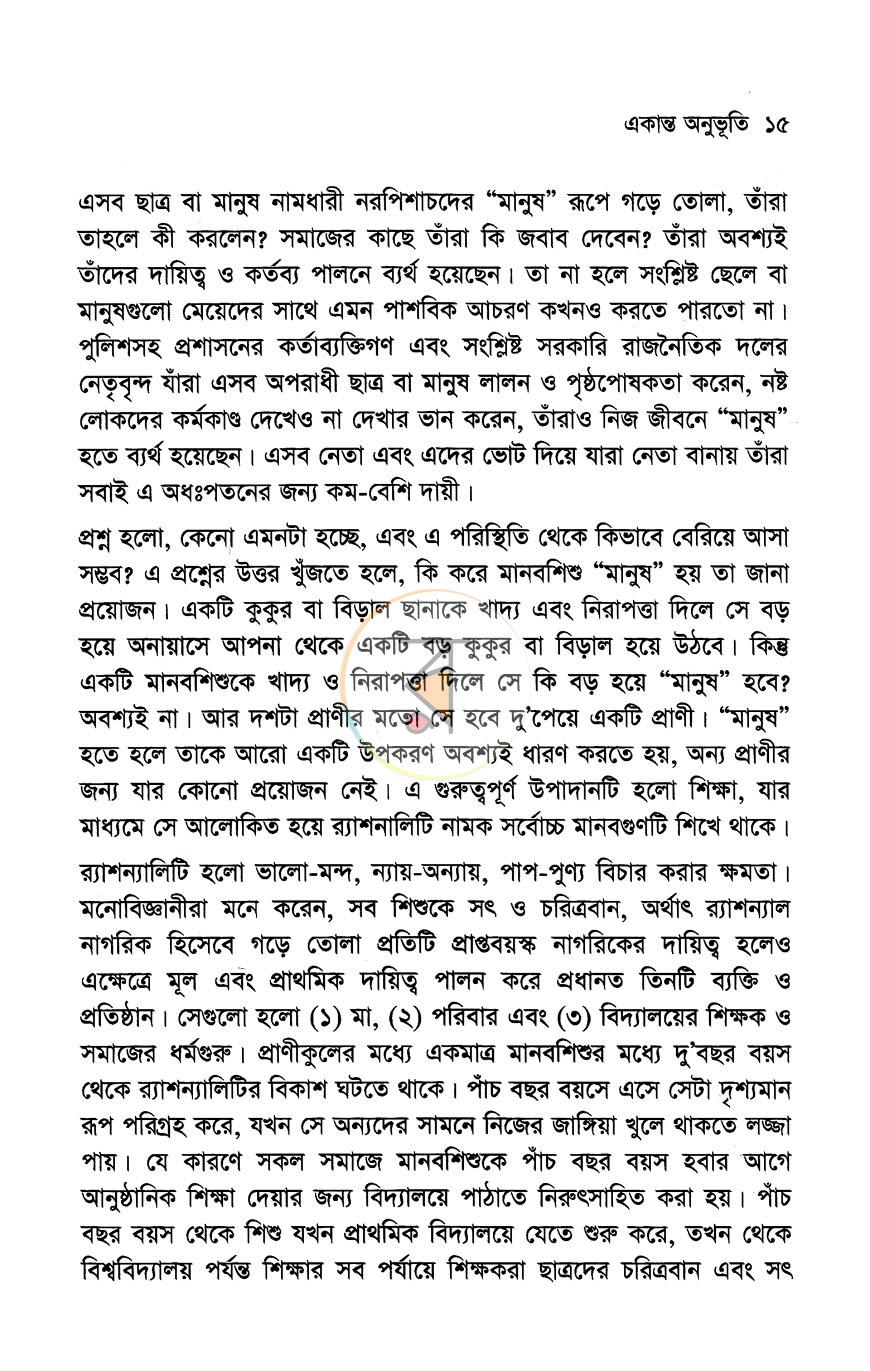 একান্ত অনুভূতি ১৫

এসব ছাত্র বা মানুষ নামধারী নরপিশাচদের "মানুষ" রূপে গড়ে তোলা, তাঁরা তাহলে কী করলেন? সমাজের কাছে তাঁরা কি জবাব দেবেন? তাঁরা অবশ্যই তাঁদের দায়িত্ব ও কর্তব্য পালনে ব্যর্থ হয়েছেন। তা না হলে সংশ্লিষ্ট ছেলে বা মানুষগুলো মেয়েদের সাথে এমন পাশবিক আচরণ কখনও করতে পারতো না। পুলিশসহ প্রশাসনের কর্তাব্যক্তিগণ এবং সংশ্লিষ্ট সরকারি রাজনৈতিক দলের নেতৃবৃন্দ যাঁরা এসব অপরাধী ছাত্র বা মানুষ লালন ও পৃষ্ঠপোষকতা করেন, নষ্ট লোকদের কর্মকাণ্ড দেখেও না দেখার ভান করেন, তাঁরাও নিজ জীবনে "মানুষ" হতে ব্যর্থ হয়েছেন। এসব নেতা এবং এদের ভোট দিয়ে যারা নেতা বানায় তাঁরা সবাই এ অধঃপতনের জন্য কম-বেশি দায়ী।

প্রশ্ন হলো, কেনো এমনটা হচ্ছে, এবং এ পরিস্থিতি থেকে কিভাবে বেরিয়ে আসা সম্ভব? এ প্রশ্নের উত্তর খুঁজতে হলে, কি করে মানবশিশু "মানুষ" হয় তা জানা প্রয়োজন। একটি কুকুর বা বিড়াল ছানাকে খাদ্য এবং নিরাপত্তা দিলে সে বড় হয়ে অনায়াসে আপনা থেকে একটি বড় কুকুর বা বিড়াল হয়ে উঠবে। কিন্তু একটি মানবশিশুকে খাদ্য ও নিরাপত্তা দিলে সে কি বড় হয়ে "মানুষ" হবে? অবশ্যই না। আর দশটা প্রাণীর মতো সে হবে দু'পেয়ে একটি প্রাণী। "মানুষ" হতে হলে তাকে আরো একটি উপকরণ অবশ্যই ধারণ করতে হয়, অন্য প্রাণীর জন্য যার কোনো প্রয়োজন নেই। এ গুরুত্বপূর্ণ উপাদানটি হলো শিক্ষা, যার মাধ্যমে সে আলোকিত হয়ে র‍্যাশনালিটি নামক সর্বোচ্চ মানবগুণটি শিখে থাকে।

র‍্যাশন্যালিটি হলো ভালো-মন্দ, ন্যায়-অন্যায়, পাপ-পুণ্য বিচার করার ক্ষমতা। মনোবিজ্ঞানীরা মনে করেন, সব শিশুকে সৎ ও চরিত্রবান, অর্থাৎ র‍্যাশন্যাল নাগরিক হিসেবে গড়ে তোলা প্রতিটি প্রাপ্তবয়স্ক নাগরিকের দায়িত্ব হলেও এক্ষেত্রে মূল এবং প্রাথমিক দায়িত্ব পালন করে প্রধানত তিনটি ব্যক্তি ও প্রতিষ্ঠান। সেগুলো হলো (১) মা, (২) পরিবার এবং (৩) বিদ্যালয়ের শিক্ষক ও সমাজের ধর্মগুরু। প্রাণীকুলের মধ্যে একমাত্র মানবশিশুর মধ্যে দু'বছর বয়স থেকে র‍্যাশন্যালিটির বিকাশ ঘটতে থাকে। পাঁচ বছর বয়সে এসে সেটা দৃশ্যমান রূপ পরিগ্রহ করে, যখন সে অন্যদের সামনে নিজের জাঙ্গিয়া খুলে থাকতে লজ্জা পায়। যে কারণে সকল সমাজে মানবশিশুকে পাঁচ বছর বয়স হবার আগে আনুষ্ঠানিক শিক্ষা দেয়ার জন্য বিদ্যালয়ে পাঠাতে নিরুৎসাহিত করা হয়। পাঁচ বছর বয়স থেকে শিশু যখন প্রাথমিক বিদ্যালয়ে যেতে শুরু করে, তখন থেকে বিশ্ববিদ্যালয় পর্যন্ত শিক্ষার সব পর্যায়ে শিক্ষকরা ছাত্রদের চরিত্রবান এবং সৎ